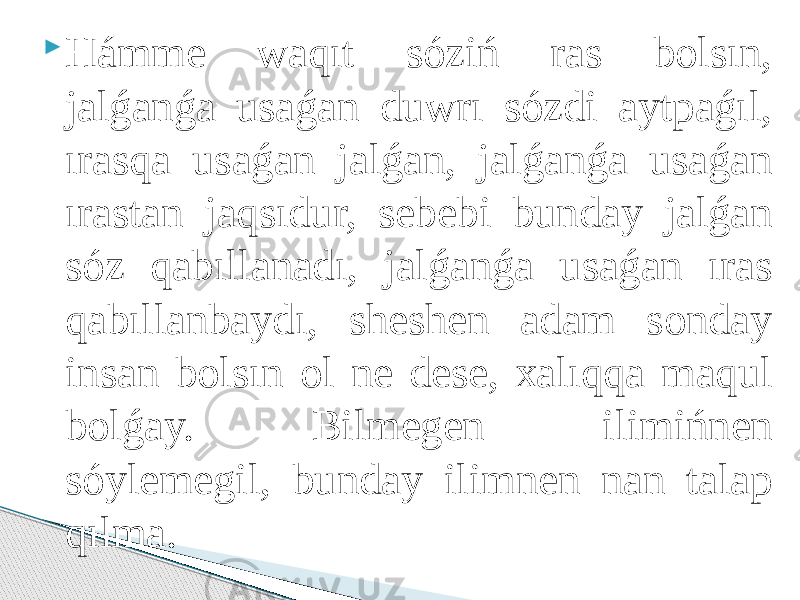 Hámme waqıt sóziń ras bolsın, jalǵanǵa usaǵan duwrı sózdi aytpaǵıl, ırasqa usaǵan jalǵan, jalǵanǵa usaǵan ırastan jaqsıdur, sebebi bunday jalǵan sóz qabıllanadı, jalǵanǵa usaǵan ıras qabıllanbaydı, sheshen adam sonday insan bolsın ol ne dese, xalıqqa maqul bolǵay. Bilmegen ilimińnen sóylemegil, bunday ilimnen nan talap qılma.

ARXIV.UZ